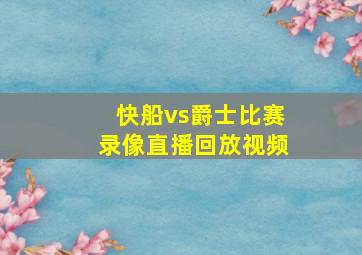 快船vs爵士比赛
录像直播回放视频